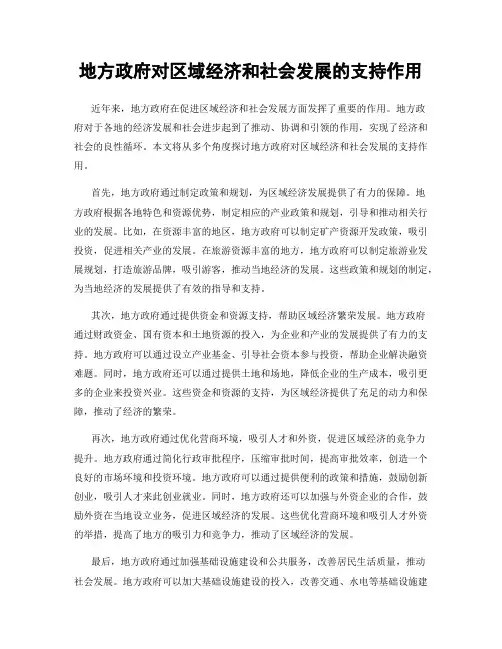 地方政府对区域经济和社会发展的支持作用

近年来，地方政府在促进区域经济和社会发展方面发挥了重要的作用。地方政府对于各地的经济发展和社会进步起到了推动、协调和引领的作用，实现了经济和社会的良性循环。本文将从多个角度探讨地方政府对区域经济和社会发展的支持作用。

首先，地方政府通过制定政策和规划，为区域经济发展提供了有力的保障。地方政府根据各地特色和资源优势，制定相应的产业政策和规划，引导和推动相关行业的发展。比如，在资源丰富的地区，地方政府可以制定矿产资源开发政策，吸引投资，促进相关产业的发展。在旅游资源丰富的地方，地方政府可以制定旅游业发展规划，打造旅游品牌，吸引游客，推动当地经济的发展。这些政策和规划的制定，为当地经济的发展提供了有效的指导和支持。

其次，地方政府通过提供资金和资源支持，帮助区域经济繁荣发展。地方政府通过财政资金、国有资本和土地资源的投入，为企业和产业的发展提供了有力的支持。地方政府可以通过设立产业基金、引导社会资本参与投资，帮助企业解决融资难题。同时，地方政府还可以通过提供土地和场地，降低企业的生产成本，吸引更多的企业来投资兴业。这些资金和资源的支持，为区域经济提供了充足的动力和保障，推动了经济的繁荣。

再次，地方政府通过优化营商环境，吸引人才和外资，促进区域经济的竞争力提升。地方政府通过简化行政审批程序，压缩审批时间，提高审批效率，创造一个良好的市场环境和投资环境。地方政府可以通过提供便利的政策和措施，鼓励创新创业，吸引人才来此创业就业。同时，地方政府还可以加强与外资企业的合作，鼓励外资在当地设立业务，促进区域经济的发展。这些优化营商环境和吸引人才外资的举措，提高了地方的吸引力和竞争力，推动了区域经济的发展。

最后，地方政府通过加强基础设施建设和公共服务，改善居民生活质量，推动社会发展。地方政府可以加大基础设施建设的投入，改善交通、水电等基础设施建